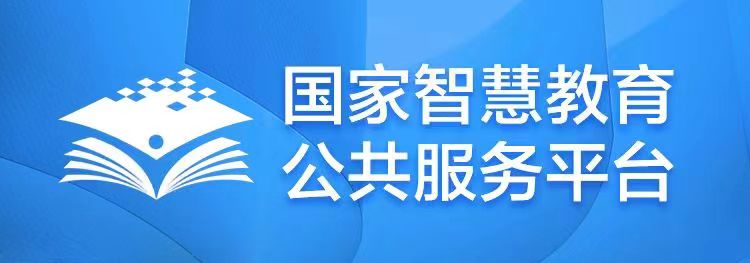 国家智慧教育
公共服务平台